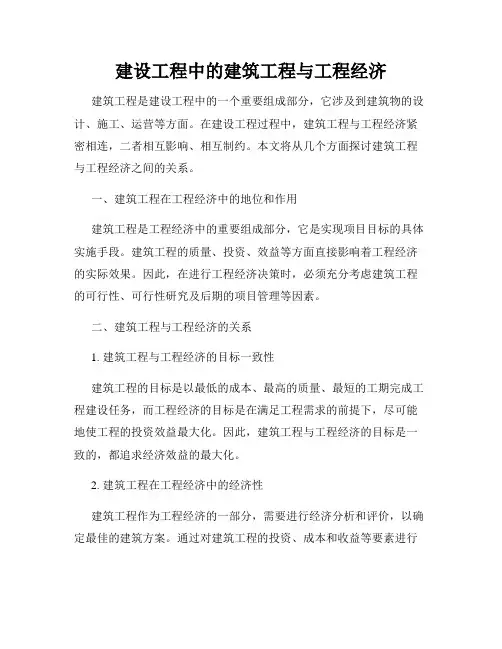 建设工程中的建筑工程与工程经济

建筑工程是建设工程中的一个重要组成部分，它涉及到建筑物的设计、施工、运营等方面。在建设工程过程中，建筑工程与工程经济紧密相连，二者相互影响、相互制约。本文将从几个方面探讨建筑工程与工程经济之间的关系。

一、建筑工程在工程经济中的地位和作用

建筑工程是工程经济中的重要组成部分，它是实现项目目标的具体实施手段。建筑工程的质量、投资、效益等方面直接影响着工程经济的实际效果。因此，在进行工程经济决策时，必须充分考虑建筑工程的可行性、可行性研究及后期的项目管理等因素。

二、建筑工程与工程经济的关系

1. 建筑工程与工程经济的目标一致性

建筑工程的目标是以最低的成本、最高的质量、最短的工期完成工程建设任务，而工程经济的目标是在满足工程需求的前提下，尽可能地使工程的投资效益最大化。因此，建筑工程与工程经济的目标是一致的，都追求经济效益的最大化。

2. 建筑工程在工程经济中的经济性

建筑工程作为工程经济的一部分，需要进行经济分析和评价，以确定最佳的建筑方案。通过对建筑工程的投资、成本和收益等要素进行